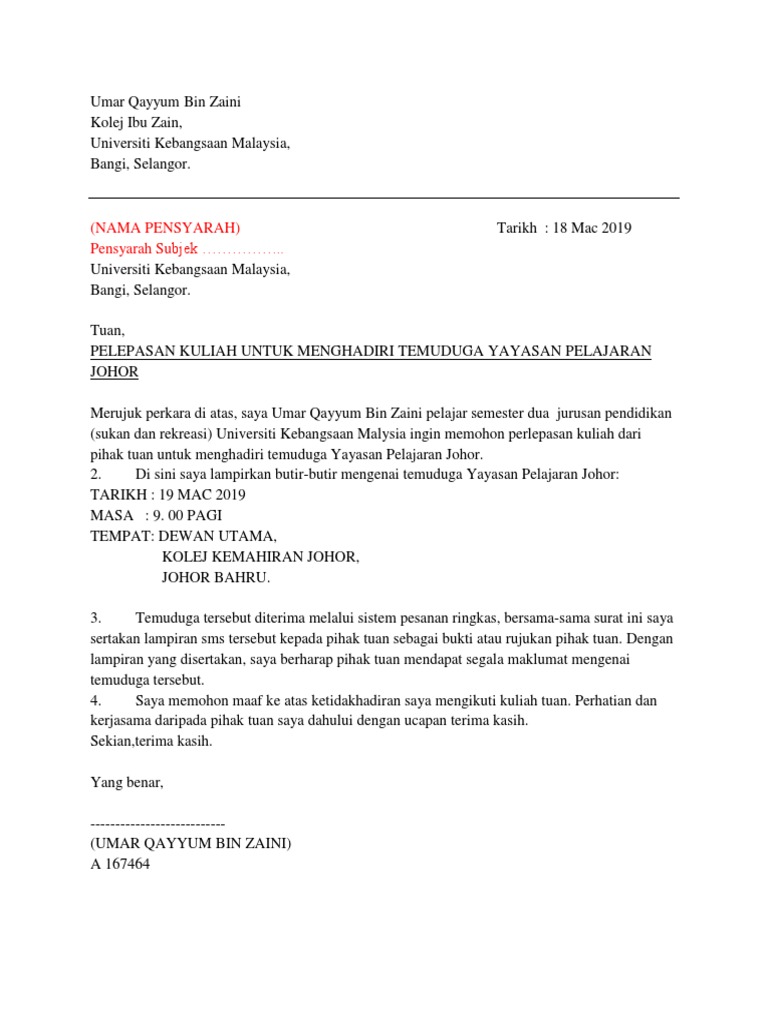 Umar Qayyum Bin Zaini
Kolej Ibu Zain,
Universiti Kebangsaan Malaysia,
Bangi, Selangor.

(NAMA PENSYARAH)

Tarikh : 18 Mac 2019

Pensyarah Subjek ……………..
Universiti Kebangsaan Malaysia,
Bangi, Selangor.

Tuan,
PELEPASAN KULIAH UNTUK MENGHADIRI TEMUDUGA YAYASAN PELAJARAN JOHOR

Merujuk perkara di atas, saya Umar Qayyum Bin Zaini pelajar semester dua jurusan pendidikan (sukan dan rekreasi) Universiti Kebangsaan Malysia ingin memohon perlepasan kuliah dari pihak tuan untuk menghadiri temuduga Yayasan Pelajaran Johor.
2. Di sini saya lampirkan butir-butir mengenai temuduga Yayasan Pelajaran Johor:
TARIKH : 19 MAC 2019
MASA : 9. 00 PAGI
TEMPAT: DEWAN UTAMA,
KOLEJ KEMAHIRAN JOHOR,
JOHOR BAHRU.

3. Temuduga tersebut diterima melalui sistem pesanan ringkas, bersama-sama surat ini saya sertakan lampiran sms tersebut kepada pihak tuan sebagai bukti atau rujukan pihak tuan. Dengan lampiran yang disertakan, saya berharap pihak tuan mendapat segala maklumat mengenai temuduga tersebut.
4. Saya memohon maaf ke atas ketidakhadiran saya mengikuti kuliah tuan. Perhatian dan kerjasama daripada pihak tuan saya dahului dengan ucapan terima kasih.
Sekian,terima kasih.

Yang benar,

---------------------------
(UMAR QAYYUM BIN ZAINI)
A 167464